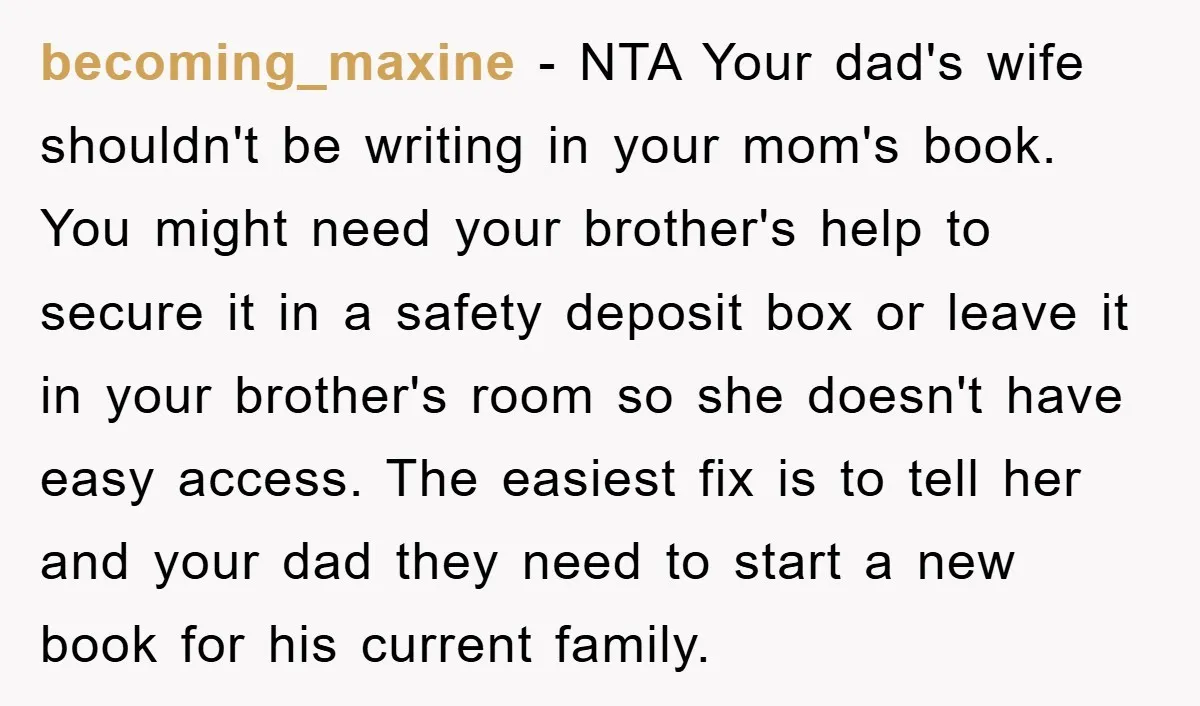 becoming_maxine - NTA Your dad's wife shouldn't be writing in your mom's book. You might need your brother's help to secure it in a safety deposit box or leave it in your brother's room so she doesn't have easy access. The easiest fix is to tell her and your dad they need to start a new book for his current family.